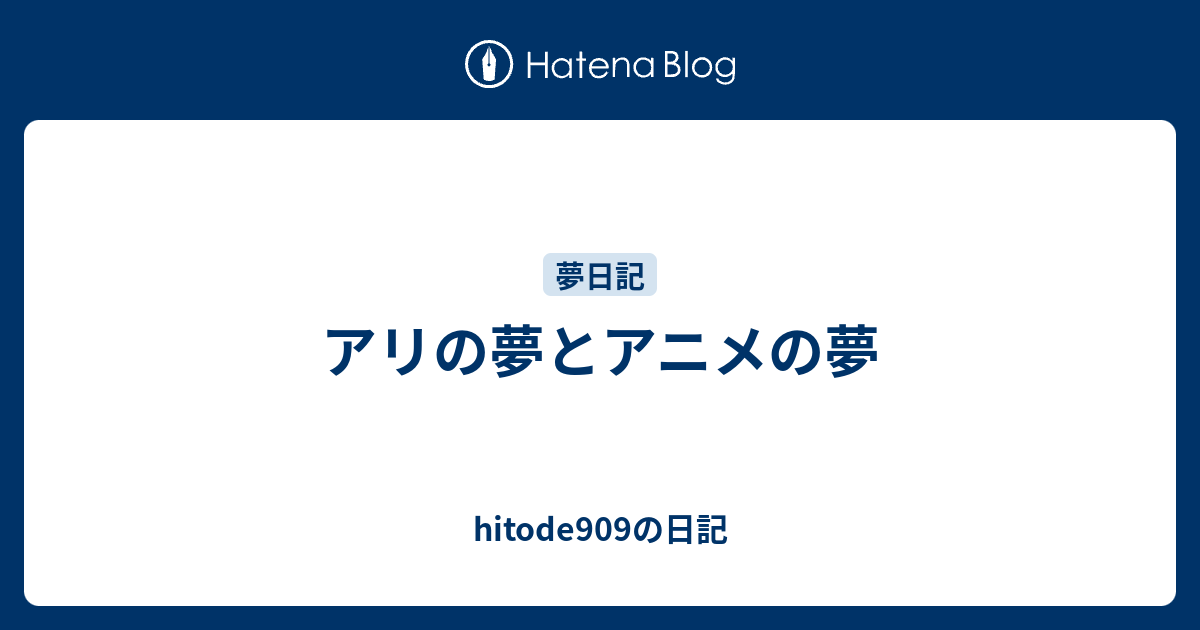 Hatena Blog

夢日記

アリの夢とアニメの夢

hitode909の日記